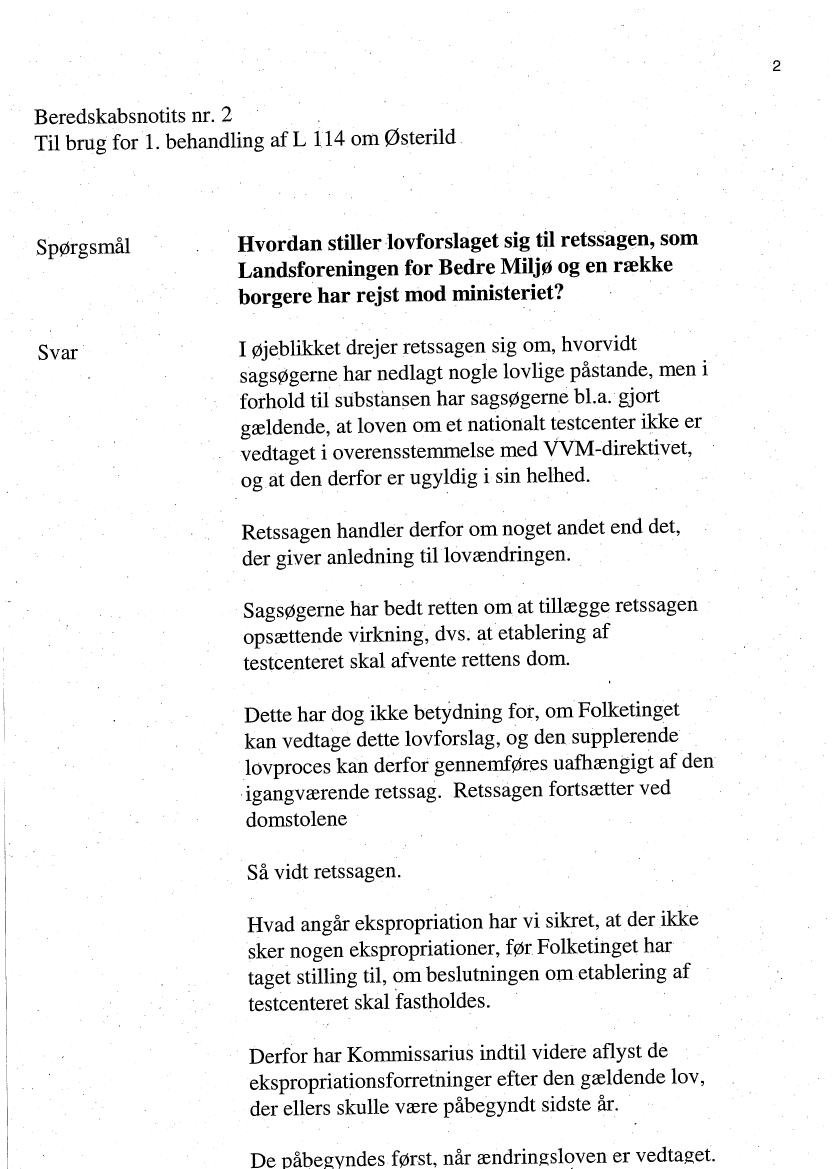 2

Beredskabsnotits nr. 2
Til brug for 1. behandling af L 114 om Østerild

Spørgsmål

Hvordan stiller lovforslaget sig til retssagen, som Landsforeningen for Bedre Miljø og en række borgere har rejst mod ministeriet?

Svar

I øjeblikket drejer retssagen sig om, hvorvidt sagsøgerne har nedlagt nogle lovlige påstande, men i forhold til substansen har sagsøgerne bl.a. gjort gældende, at loven om et nationalt testcenter ikke er vedtaget i overensstemmelse med VVM-direktivet, og at den derfor er ugyldig i sin helhed.

Retssagen handler derfor om noget andet end det, der giver anledning til lovændringen.

Sagsøgerne har bedt retten om at tillægge retssagen opsættende virkning, dvs. at etablering af testcenteret skal afvente rettens dom.

Dette har dog ikke betydning for, om Folketinget kan vedtage dette lovforslag, og den supplerende lovproces kan derfor gennemføres uafhængigt af den igangværende retssag. Retssagen fortsætter ved domstolene

Så vidt retssagen.

Hvad angår ekspropriation har vi sikret, at der ikke sker nogen ekspropriationer, før Folketinget har taget stilling til, om beslutningen om etablering af testcenteret skal fastholdes.

Derfor har Kommissarius indtil videre aflyst de ekspropriationsforretninger efter den gældende lov, der ellers skulle være påbegyndt sidste år.

De påbegyndes først, når ændringsloven er vedtaget.